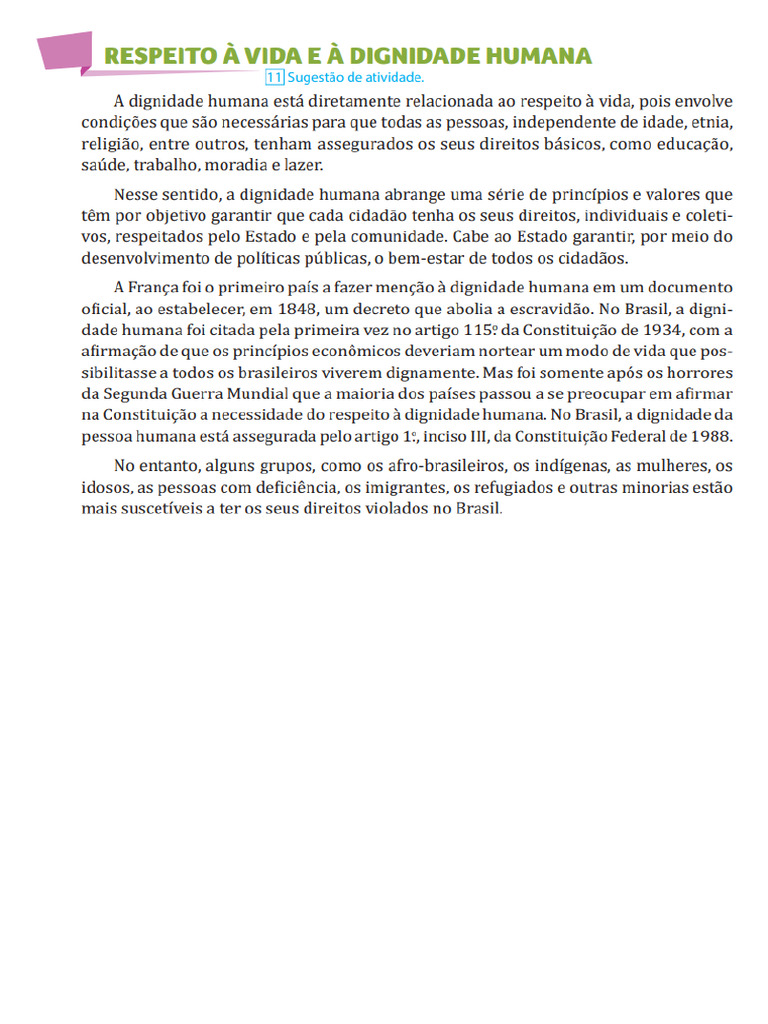 RESPEITO À VIDA E À DIGNIDADE HUMANA

11 Sugestão de atividade.

A dignidade humana está diretamente relacionada ao respeito à vida, pois envolve condições que são necessárias para que todas as pessoas, independente de idade, etnia, religião, entre outros, tenham assegurados os seus direitos básicos, como educação, saúde, trabalho, moradia e lazer.

Nesse sentido, a dignidade humana abrange uma série de princípios e valores que têm por objetivo garantir que cada cidadão tenha os seus direitos, individuais e coletivos, respeitados pelo Estado e pela comunidade. Cabe ao Estado garantir, por meio do desenvolvimento de políticas públicas, o bem-estar de todos os cidadãos.

A França foi o primeiro país a fazer menção à dignidade humana em um documento oficial, ao estabelecer, em 1848, um decreto que abolia a escravidão. No Brasil, a dignidade humana foi citada pela primeira vez no artigo 115º da Constituição de 1934, com a afirmação de que os princípios econômicos deveriam nortear um modo de vida que possibilitasse a todos os brasileiros viverem dignamente. Mas foi somente após os horrores da Segunda Guerra Mundial que a maioria dos países passou a se preocupar em afirmar na Constituição a necessidade do respeito à dignidade humana. No Brasil, a dignidade da pessoa humana está assegurada pelo artigo 1º, inciso III, da Constituição Federal de 1988.

No entanto, alguns grupos, como os afro-brasileiros, os indígenas, as mulheres, os idosos, as pessoas com deficiência, os imigrantes, os refugiados e outras minorias estão mais suscetíveis a ter os seus direitos violados no Brasil.